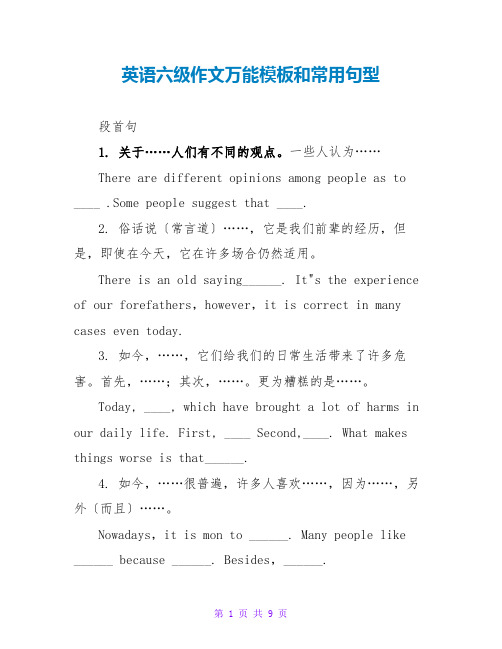 英语六级作文万能模板和常用句型

段首句

1. 关于……人们有不同的观点。一些人认为……

There are different opinions among people as to ____ .Some people suggest that ____.

2. 俗话说〔常言道〕……，它是我们前辈的经历，但是，即使在今天，它在许多场合仍然适用。

There is an old saying______. It"s the experience of our forefathers, however, it is correct in many cases even today.

3. 如今，……，它们给我们的日常生活带来了许多危害。首先，……；其次，……。更为糟糕的是……。

Today, ____, which have brought a lot of harms in our daily life. First, ____ Second,____. What makes things worse is that______.

4. 如今，……很普遍，许多人喜欢……，因为……，另外〔而且〕……。

Nowadays, it is mon to ______. Many people like ______ because ______. Besides, ______.

第 1 页 共 9 页